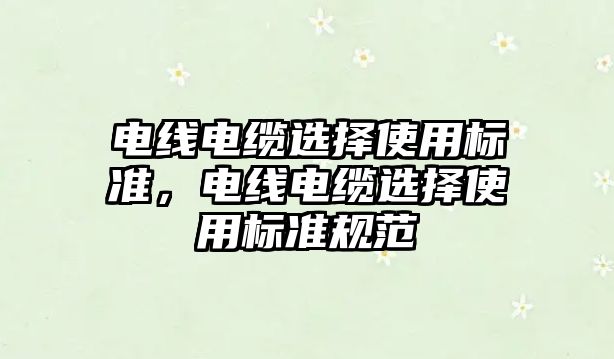 电线电缆选择使用标准，电线电缆选择使用标准规范